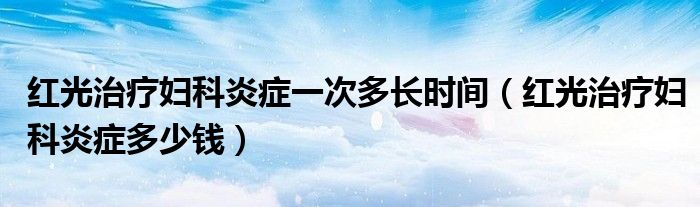 红光治疗妇科炎症一次多长时间（红光治疗妇科炎症多少钱）